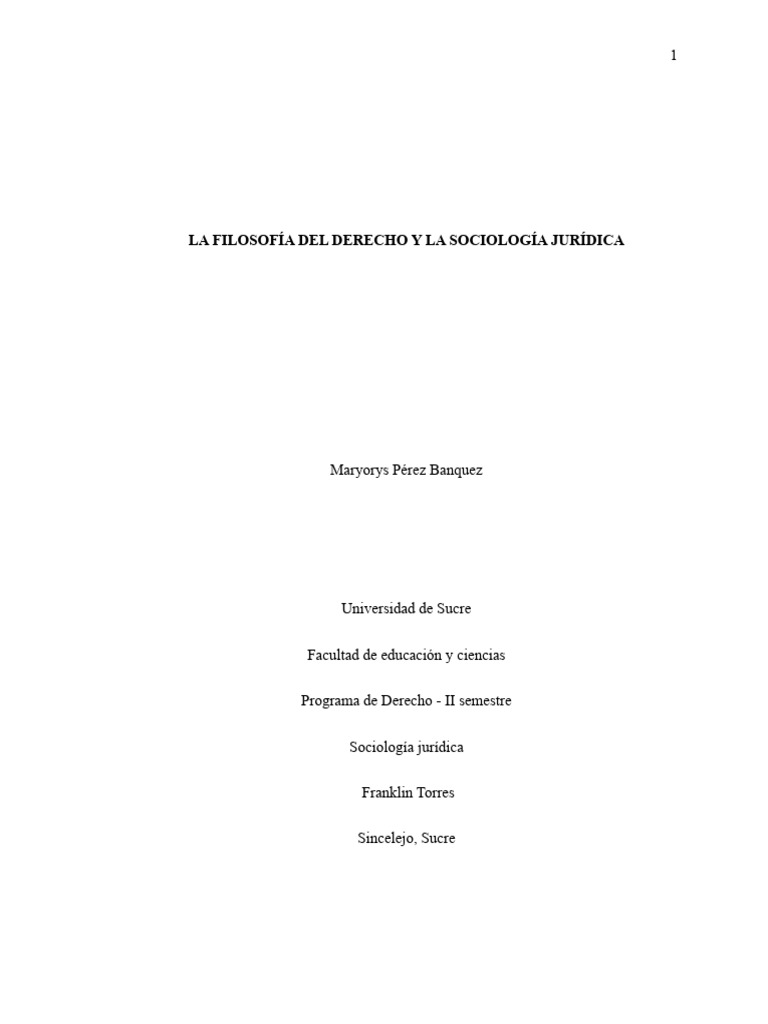 1

LA FILOSOFÍA DEL DERECHO Y LA SOCIOLOGÍA JURÍDICA

Maryorys Pérez Banquez

Universidad de Sucre

Facultad de educación y ciencias

Programa de Derecho - II semestre

Sociología jurídica

Franklin Torres

Sincelejo, Sucre